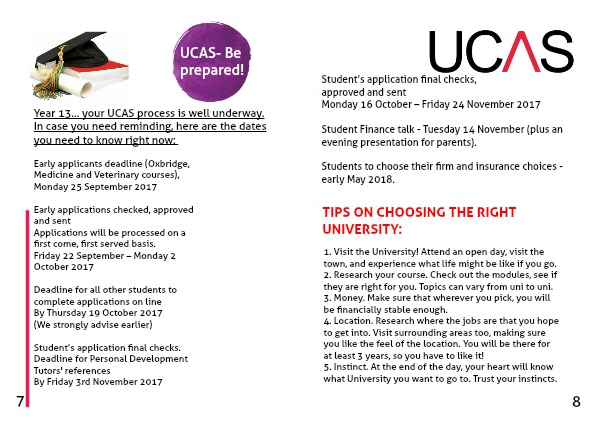 UCAS- Be prepared!

Year 13… your UCAS process is well underway. In case you need reminding, here are the dates you need to know right now:

Early applicants deadline (Oxbridge, Medicine and Veterinary courses), Monday 25 September 2017

Early applications checked, approved and sent
Applications will be processed on a first come, first served basis.
Friday 22 September – Monday 2 October 2017

Deadline for all other students to complete applications on line
By Thursday 19 October 2017
(We strongly advise earlier)

Student's application final checks.
Deadline for Personal Development Tutors' references
By Friday 3rd November 2017

7

UCAS

Student's application final checks, approved and sent
Monday 16 October – Friday 24 November 2017

Student Finance talk - Tuesday 14 November (plus an evening presentation for parents).

Students to choose their firm and insurance choices - early May 2018.

TIPS ON CHOOSING THE RIGHT UNIVERSITY:

1. Visit the University! Attend an open day, visit the town, and experience what life might be like if you go.
2. Research your course. Check out the modules, see if they are right for you. Topics can vary from uni to uni.
3. Money. Make sure that wherever you pick, you will be financially stable enough.
4. Location. Research where the jobs are that you hope to get into. Visit surrounding areas too, making sure you like the feel of the location. You will be there for at least 3 years, so you have to like it!
5. Instinct. At the end of the day, your heart will know what University you want to go to. Trust your instincts.

8